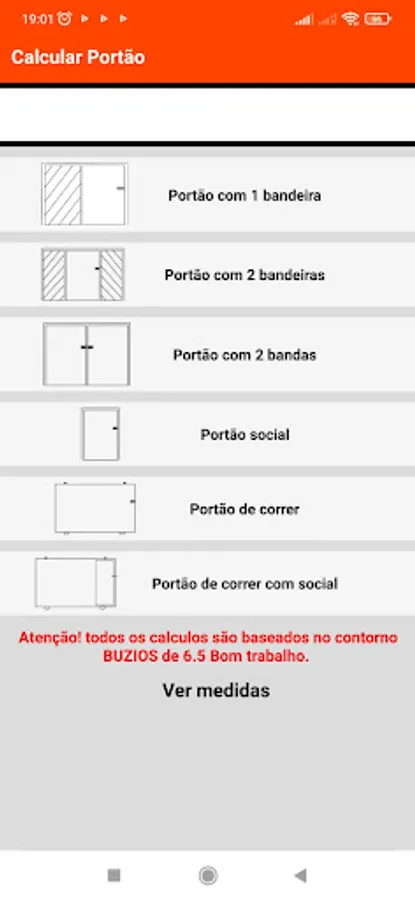 19:01

Calcular Portão

Portão com 1 bandeira

Portão com 2 bandeiras

Portão com 2 bandas

Portão social

Portão de correr

Portão de correr com social

Atenção! todos os calculos são baseados no contorno BUZIOS de 6.5 Bom trabalho.

Ver medidas